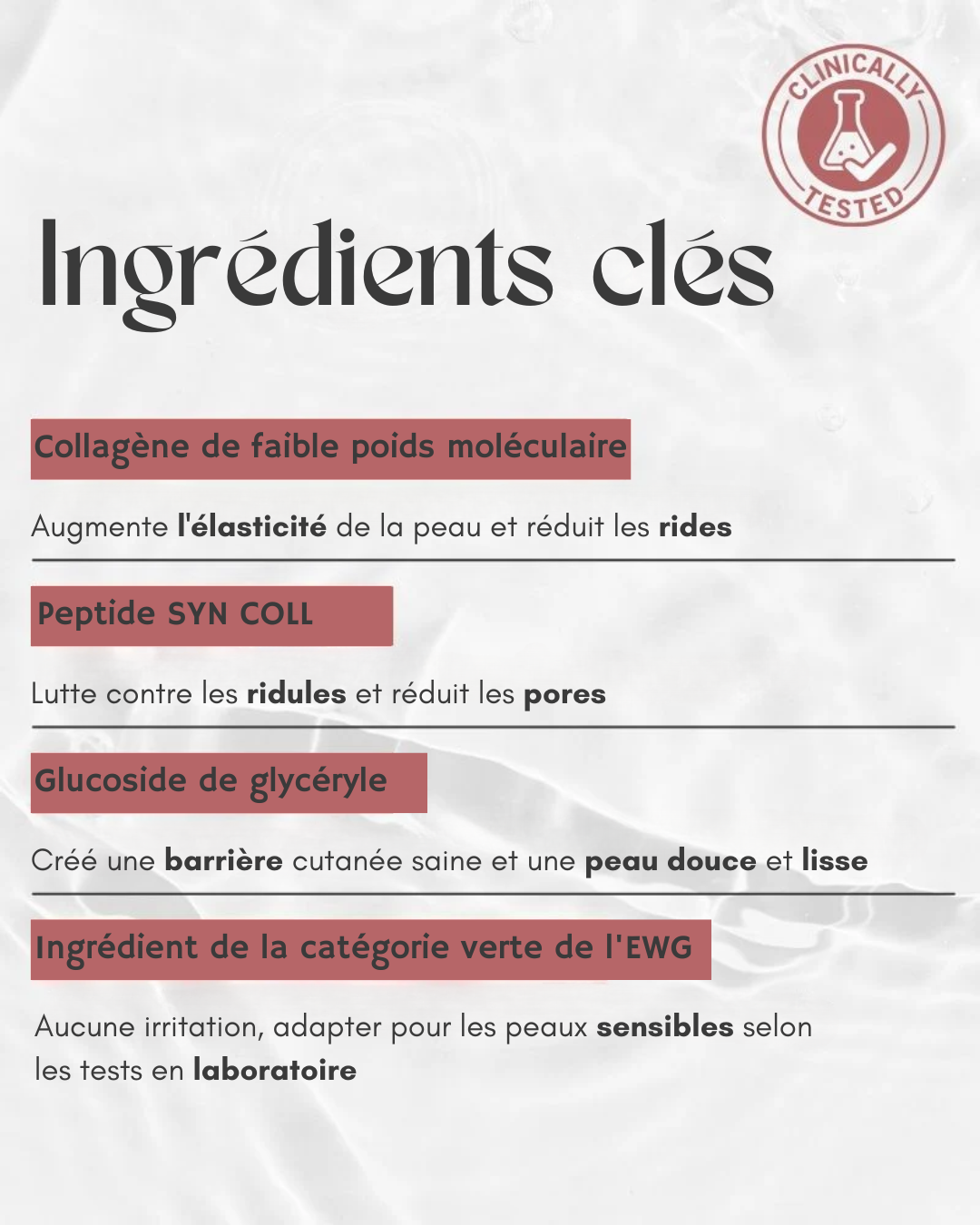 CLINICALLY TESTED

Ingrédients clés

Collagène de faible poids moléculaire

Augmente l'élasticité de la peau et réduit les rides

Peptide SYN COLL

Lutte contre les ridules et réduit les pores

Glucoside de glycéryle

Créé une barrière cutanée saine et une peau douce et lisse

Ingrédient de la catégorie verte de l'EWG

Aucune irritation, adapter pour les peaux sensibles selon les tests en laboratoire